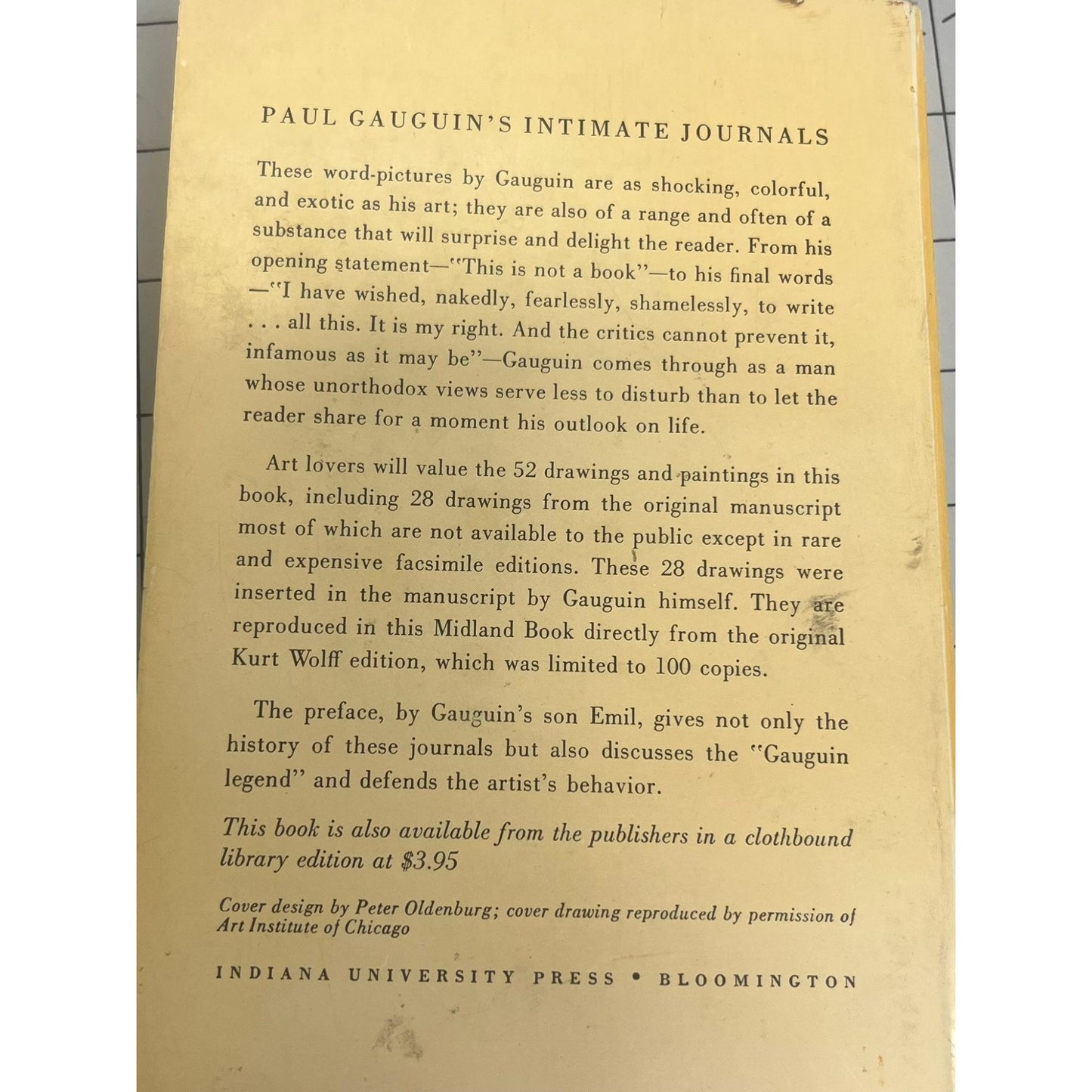 PAUL GAUGUIN'S INTIMATE JOURNALS

These word-pictures by Gauguin are as shocking, colorful, and exotic as his art; they are also of a range and often of a substance that will surprise and delight the reader. From his opening statement—"This is not a book"—to his final words —"I have wished, nakedly, fearlessly, shamelessly, to write . . . all this. It is my right. And the critics cannot prevent it, infamous as it may be"—Gauguin comes through as a man whose unorthodox views serve less to disturb than to let the reader share for a moment his outlook on life.

Art lovers will value the 52 drawings and paintings in this book, including 28 drawings from the original manuscript most of which are not available to the public except in rare and expensive facsimile editions. These 28 drawings were inserted in the manuscript by Gauguin himself. They are reproduced in this Midland Book directly from the original Kurt Wolff edition, which was limited to 100 copies.

The preface, by Gauguin's son Emil, gives not only the history of these journals but also discusses the "Gauguin legend" and defends the artist's behavior.

This book is also available from the publishers in a clothbound library edition at $3.95

Cover design by Peter Oldenburg; cover drawing reproduced by permission of Art Institute of Chicago

INDIANA UNIVERSITY PRESS • BLOOMINGTON